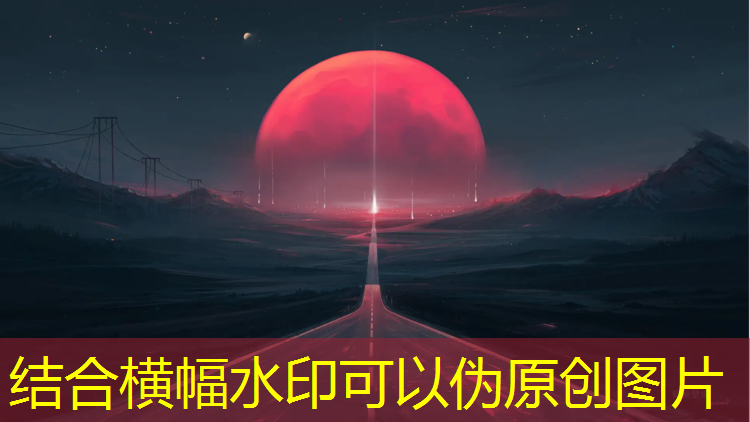 结合横幅水印可以伪原创图片